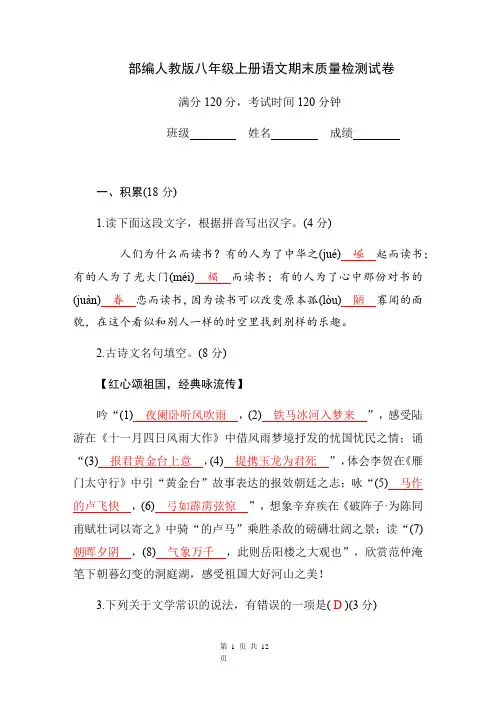 部编人教版八年级上册语文期末质量检测试卷

满分 120 分，考试时间 120 分钟

班级________ 姓名________ 成绩________

一、积累(18 分)

1.读下面这段文字，根据拼音写出汉字。(4 分)

人们为什么而读书？有的人为了中华之(jué) 崛 起而读书；有的人为了光大门(méi) 楣 而读书；有的人为了心中那份对书的(juàn) 眷 恋而读书，因为读书可以改变原本孤(lòu) 陋 寡闻的面貌，在这个看似和别人一样的时空里找到别样的乐趣。

2.古诗文名句填空。(8 分)

【红心颂祖国，经典咏流传】

吟“(1) 夜阑卧听风吹雨 ，(2) 铁马冰河入梦来 ”，感受陆游在《十一月四日风雨大作》中借风雨梦境抒发的忧国忧民之情；诵“(3) 报君黄金台上意 ，(4) 提携玉龙为君死 ”，体会李贺在《雁门太守行》中引“黄金台”故事表达的报效朝廷之志；咏“(5) 马作的卢飞快 ，(6) 弓如霹雳弦惊 ”，想象辛弃疾在《破阵子·为陈同甫赋壮词以寄之》中骑“的卢马”乘胜杀敌的磅礴壮阔之景；读“(7) 朝晖夕阴 ，(8) 气象万千 ，此则岳阳楼之大观也”，欣赏范仲淹笔下朝暮幻变的洞庭湖，感受祖国大好河山之美！

3.下列关于文学常识的说法，有错误的一项是( D )(3 分)

第 1 页 共 12 页